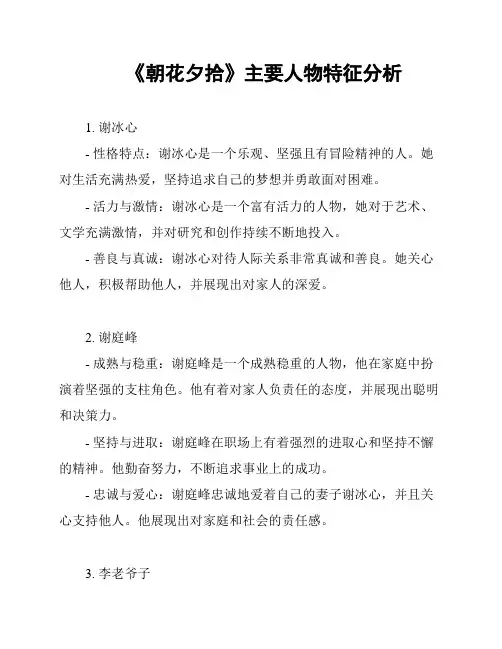 《朝花夕拾》主要人物特征分析

1. 谢冰心

- 性格特点：谢冰心是一个乐观、坚强且有冒险精神的人。她对生活充满热爱，坚持追求自己的梦想并勇敢面对困难。

- 活力与激情：谢冰心是一个富有活力的人物，她对于艺术、文学充满激情，并对研究和创作持续不断地投入。

- 善良与真诚：谢冰心对待人际关系非常真诚和善良。她关心他人，积极帮助他人，并展现出对家人的深爱。

2. 谢庭峰

- 成熟与稳重：谢庭峰是一个成熟稳重的人物，他在家庭中扮演着坚强的支柱角色。他有着对家人负责任的态度，并展现出聪明和决策力。

- 坚持与进取：谢庭峰在职场上有着强烈的进取心和坚持不懈的精神。他勤奋努力，不断追求事业上的成功。

- 忠诚与爱心：谢庭峰忠诚地爱着自己的妻子谢冰心，并且关心支持他人。他展现出对家庭和社会的责任感。

3. 李老爷子